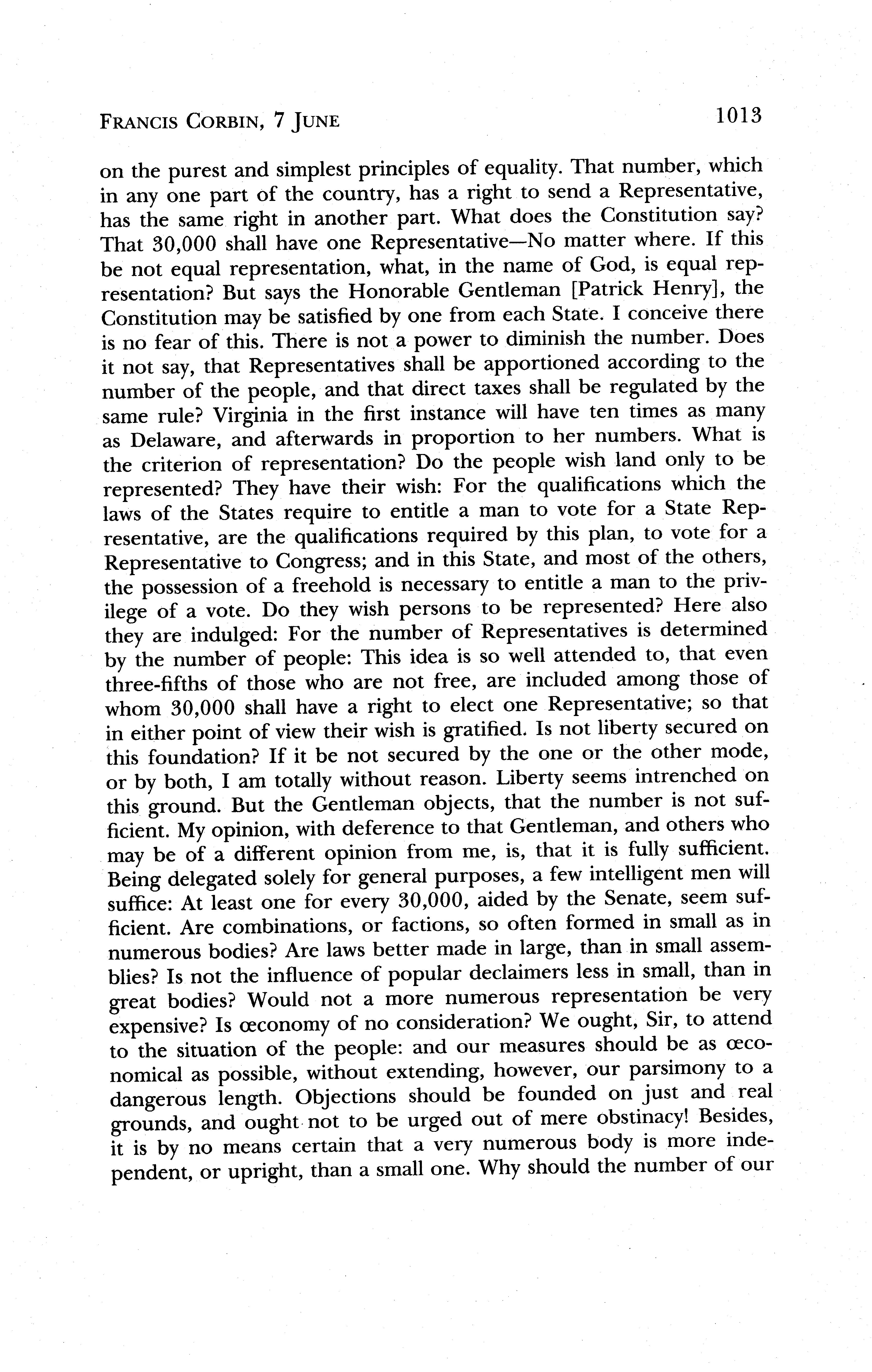 FRANCIS CORBIN, 7 JUNE

1013

on the purest and simplest principles of equality. That number, which in any one part of the country, has a right to send a Representative, has the same right in another part. What does the Constitution say? That 30,000 shall have one Representative—No matter where. If this be not equal representation, what, in the name of God, is equal representation? But says the Honorable Gentleman [Patrick Henry], the Constitution may be satisfied by one from each State. I conceive there is no fear of this. There is not a power to diminish the number. Does it not say, that Representatives shall be apportioned according to the number of the people, and that direct taxes shall be regulated by the same rule? Virginia in the first instance will have ten times as many as Delaware, and afterwards in proportion to her numbers. What is the criterion of representation? Do the people wish land only to be represented? They have their wish: For the qualifications which the laws of the States require to entitle a man to vote for a State Representative, are the qualifications required by this plan, to vote for a Representative to Congress; and in this State, and most of the others, the possession of a freehold is necessary to entitle a man to the privilege of a vote. Do they wish persons to be represented? Here also they are indulged: For the number of Representatives is determined by the number of people: This idea is so well attended to, that even three-fifths of those who are not free, are included among those of whom 30,000 shall have a right to elect one Representative; so that in either point of view their wish is gratified. Is not liberty secured on this foundation? If it be not secured by the one or the other mode, or by both, I am totally without reason. Liberty seems intrenched on this ground. But the Gentleman objects, that the number is not sufficient. My opinion, with deference to that Gentleman, and others who may be of a different opinion from me, is, that it is fully sufficient. Being delegated solely for general purposes, a few intelligent men will suffice: At least one for every 30,000, aided by the Senate, seem sufficient. Are combinations, or factions, so often formed in small as in numerous bodies? Are laws better made in large, than in small assemblies? Is not the influence of popular declaimers less in small, than in great bodies? Would not a more numerous representation be very expensive? Is œconomy of no consideration? We ought, Sir, to attend to the situation of the people: and our measures should be as œconomical as possible, without extending, however, our parsimony to a dangerous length. Objections should be founded on just and real grounds, and ought not to be urged out of mere obstinacy! Besides, it is by no means certain that a very numerous body is more independent, or upright, than a small one. Why should the number of our